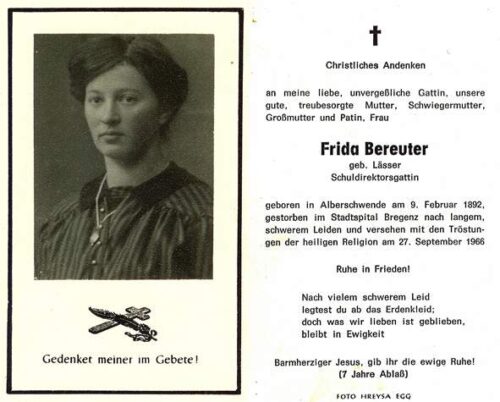 Gedenket meiner im Gebete!

Christliches Andenken

an meine liebe, unvergeßliche Gattin, unsere gute, treubesorgte Mutter, Schwiegermutter, Großmutter und Patin, Frau

Frida Bereuter
geb. Lässer
Schuldirektorsgattin

geboren in Alberschwende am 9. Februar 1892, gestorben im Stadtspital Bregenz nach langem, schwerem Leiden und versehen mit den Tröstungen der heiligen Religion am 27. September 1966

Ruhe in Frieden!

Nach vielem schwerem Leid
legtest du ab das Erdenkleid;
doch was wir lieben ist geblieben,
bleibt in Ewigkeit

Barmherziger Jesus, gib ihr die ewige Ruhe!
(7 Jahre Ablaß)

FOTO HREYSA EGG